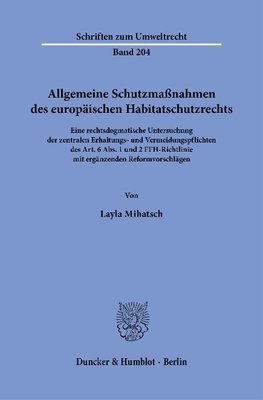 Schriften zum Umweltrecht

Band 204

Allgemeine Schutzmaßnahmen des europäischen Habitatschutzrechts

Eine rechtsdogmatische Untersuchung der zentralen Erhaltungs- und Vermeidungspflichten des Art. 6 Abs. 1 und 2 FFH-Richtlinie mit ergänzenden Reformvorschlägen

Von

Layla Mihatsch

Duncker & Humblot · Berlin